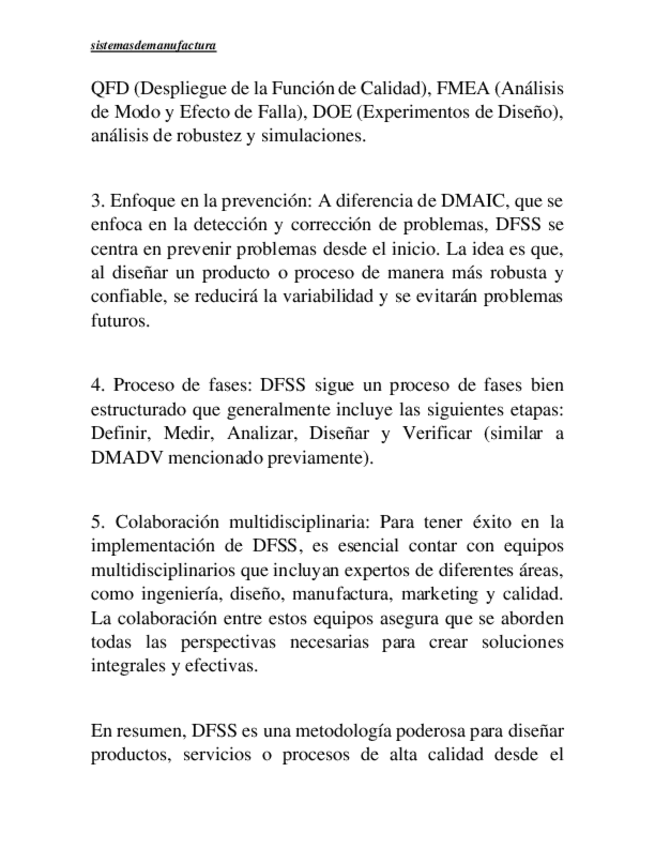 sistemasdemanufactura

QFD (Despliegue de la Función de Calidad), FMEA (Análisis de Modo y Efecto de Falla), DOE (Experimentos de Diseño), análisis de robustez y simulaciones.

3. Enfoque en la prevención: A diferencia de DMAIC, que se enfoca en la detección y corrección de problemas, DFSS se centra en prevenir problemas desde el inicio. La idea es que, al diseñar un producto o proceso de manera más robusta y confiable, se reducirá la variabilidad y se evitarán problemas futuros.

4. Proceso de fases: DFSS sigue un proceso de fases bien estructurado que generalmente incluye las siguientes etapas: Definir, Medir, Analizar, Diseñar y Verificar (similar a DMADV mencionado previamente).

5. Colaboración multidisciplinaria: Para tener éxito en la implementación de DFSS, es esencial contar con equipos multidisciplinarios que incluyan expertos de diferentes áreas, como ingeniería, diseño, manufactura, marketing y calidad. La colaboración entre estos equipos asegura que se aborden todas las perspectivas necesarias para crear soluciones integrales y efectivas.

En resumen, DFSS es una metodología poderosa para diseñar productos, servicios o procesos de alta calidad desde el